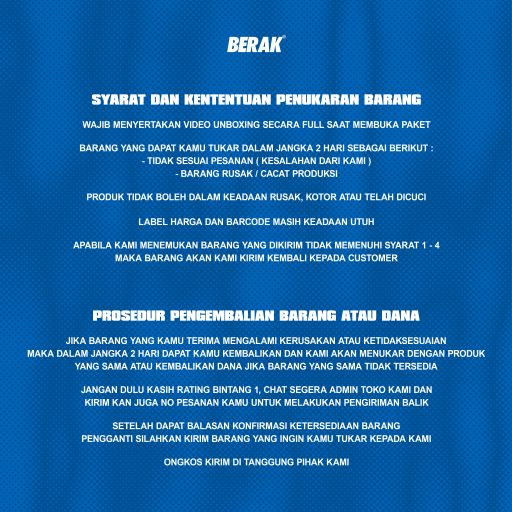 BERAK

SYARAT DAN KENTENTUAN PENUKARAN BARANG

WAJIB MENYERTAKAN VIDEO UNBOXING SECARA FULL SAAT MEMBUKA PAKET

BARANG YANG DAPAT KAMU TUKAR DALAM JANGKA 2 HARI SEBAGAI BERIKUT :
- TIDAK SESUAI PESANAN ( KESALAHAN DARI KAMI )
- BARANG RUSAK / CACAT PRODUKSI

PRODUK TIDAK BOLEH DALAM KEADAAN RUSAK, KOTOR ATAU TELAH DICUCI

LABEL HARGA DAN BARCODE MASIH KEADAAN UTUH

APABILA KAMI MENEMUKAN BARANG YANG DIKIRIM TIDAK MEMENUHI SYARAT 1 - 4 MAKA BARANG AKAN KAMI KIRIM KEMBALI KEPADA CUSTOMER

PROSEDUR PENGEMBALIAN BARANG ATAU DANA

JIKA BARANG YANG KAMU TERIMA MENGALAMI KERUSAKAN ATAU KETIDAKSESUAIAN MAKA DALAM JANGKA 2 HARI DAPAT KAMU KEMBALIKAN DAN KAMI AKAN MENUKAR DENGAN PRODUK YANG SAMA ATAU KEMBALIKAN DANA JIKA BARANG YANG SAMA TIDAK TERSEDIA

JANGAN DULU KASIH RATING BINTANG 1, CHAT SEGERA ADMIN TOKO KAMI DAN KIRIM KAN JUGA NO PESANAN KAMU UNTUK MELAKUKAN PENGIRIMAN BALIK

SETELAH DAPAT BALASAN KONFIRMASI KETERSEDIAAN BARANG PENGGANTI SILAHKAN KIRIM BARANG YANG INGIN KAMU TUKAR KEPADA KAMI

ONGKOS KIRIM DI TANGGUNG PIHAK KAMI